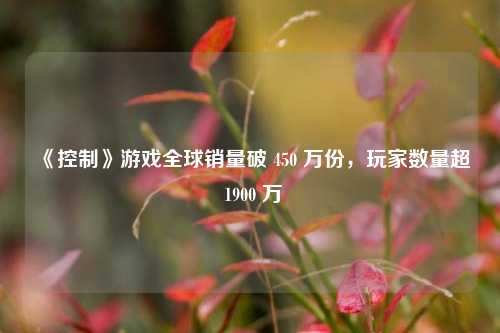 《控制》游戏全球销量破 450 万份，玩家数量超 1900 万